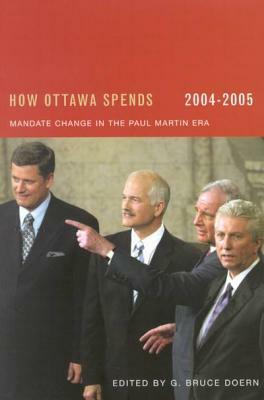 HOW OTTAWA SPENDS 2004-2005

MANDATE CHANGE IN THE PAUL MARTIN ERA

EDITED BY G. BRUCE DOERN